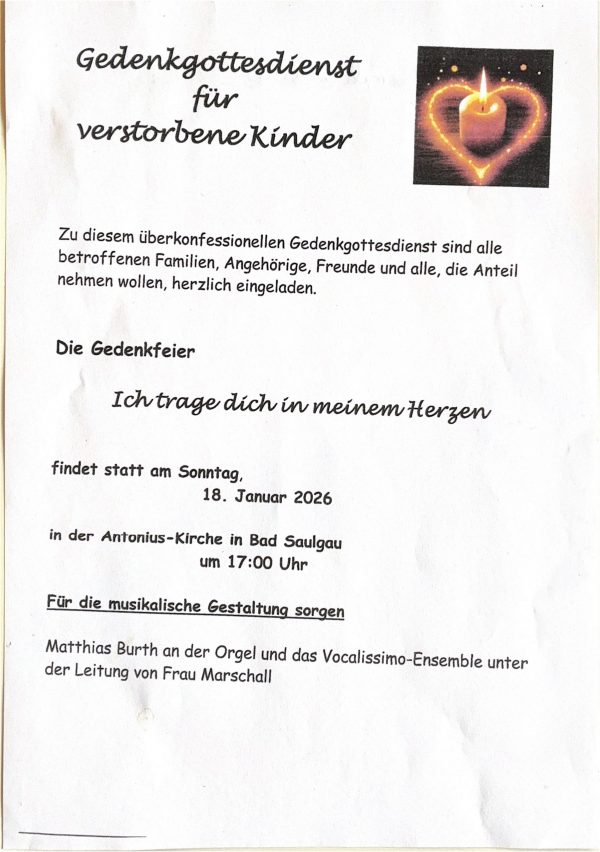 Gedenkgottesdienst
für
verstorbene Kinder

Zu diesem überkonfessionellen Gedenkgottesdienst sind alle betroffenen Familien, Angehörige, Freunde und alle, die Anteil nehmen wollen, herzlich eingeladen.

Die Gedenkfeier

Ich trage dich in meinem Herzen

findet statt am Sonntag,
18. Januar 2026

in der Antonius-Kirche in Bad Saulgau
um 17:00 Uhr

Für die musikalische Gestaltung sorgen

Matthias Burth an der Orgel und das Vocalissimo-Ensemble unter der Leitung von Frau Marschall